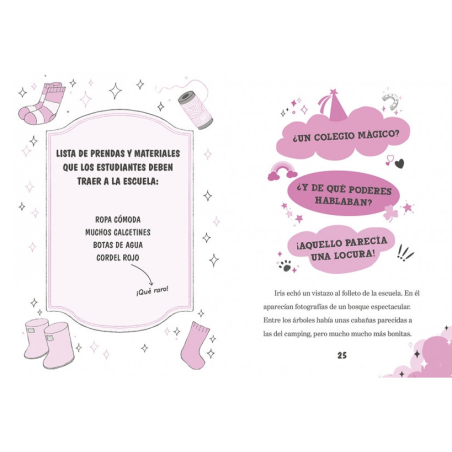 LISTA DE PRENDAS Y MATERIALES QUE LOS ESTUDIANTES DEBEN TRAER A LA ESCUELA:

ROPA CÓMODA
MUCHOS CALCETINES
BOTAS DE AGUA
CORDEL ROJO

¡Qué raro!

¿UN COLEGIO MÁGICO?

¿Y DE QUÉ PODERES HABLABAN?

¡AQUELLO PARECÍA UNA LOCURA!

Iris echó un vistazo al folleto de la escuela. En él aparecían fotografías de un bosque espectacular. Entre los árboles había unas cabañas parecidas a las del camping, pero mucho mucho más bonitas.

25